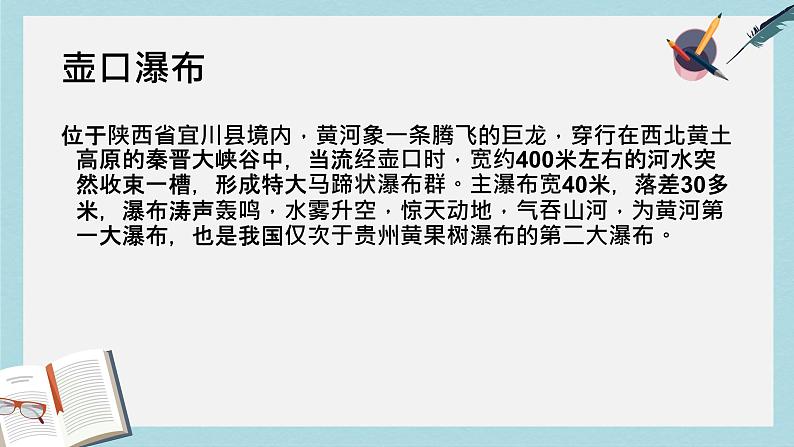 壶口瀑布

位于陕西省宜川县境内，黄河象一条腾飞的巨龙，穿行在西北黄土高原的秦晋大峡谷中，当流经壶口时，宽约400米左右的河水突然收束一槽，形成特大马蹄状瀑布群。主瀑布宽40米，落差30多米，瀑布涛声轰鸣，水雾升空，惊天动地，气吞山河，为黄河第一大瀑布，也是我国仅次于贵州黄果树瀑布的第二大瀑布。